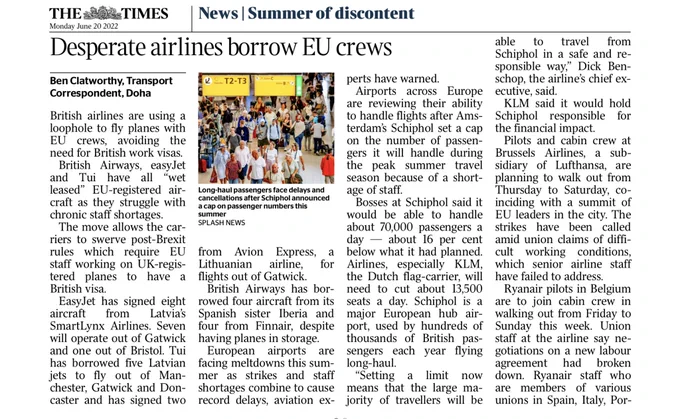 THE TIMES
Monday June 20 2022

News | Summer of discontent

Desperate airlines borrow EU crews

Ben Clatworthy, Transport Correspondent, Doha

British airlines are using a loophole to fly planes with EU crews, avoiding the need for British work visas.

British Airways, easyJet and Tui have all "wet leased" EU-registered aircraft as they struggle with chronic staff shortages.

The move allows the carriers to swerve post-Brexit rules which require EU staff working on UK-registered planes to have a British visa.

EasyJet has signed eight aircraft from Latvia's SmartLynx Airlines. Seven will operate out of Gatwick and one out of Bristol. Tui has borrowed five Latvian jets to fly out of Manchester, Gatwick and Doncaster and has signed two

T2-T3

Long-haul passengers face delays and cancellations after Schiphol announced a cap on passenger numbers this summer
SPLASH NEWS

from Avion Express, a Lithuanian airline, for flights out of Gatwick.

British Airways has borrowed four aircraft from its Spanish sister Iberia and four from Finnair, despite having planes in storage.

European airports are facing meltdowns this summer as strikes and staff shortages combine to cause record delays, aviation experts have warned.

Airports across Europe are reviewing their ability to handle flights after Amsterdam's Schiphol set a cap on the number of passengers it will handle during the peak summer travel season because of a shortage of staff.

Bosses at Schiphol said it would be able to handle about 70,000 passengers a day — about 16 per cent below what it had planned. Airlines, especially KLM, the Dutch flag-carrier, will need to cut about 13,500 seats a day. Schiphol is a major European hub airport, used by hundreds of thousands of British passengers each year flying long-haul.

"Setting a limit now means that the large majority of travellers will be able to travel from Schiphol in a safe and responsible way," Dick Benschop, the airline's chief executive, said.

KLM said it would hold Schiphol responsible for the financial impact.

Pilots and cabin crew at Brussels Airlines, a subsidiary of Lufthansa, are planning to walk out from Thursday to Saturday, coinciding with a summit of EU leaders in the city. The strikes have been called amid union claims of difficult working conditions, which senior airline staff have failed to address.

Ryanair pilots in Belgium are to join cabin crew in walking out from Friday to Sunday this week. Union staff at the airline say negotiations on a new labour agreement had broken down. Ryanair staff who are members of various unions in Spain, Italy, Por-